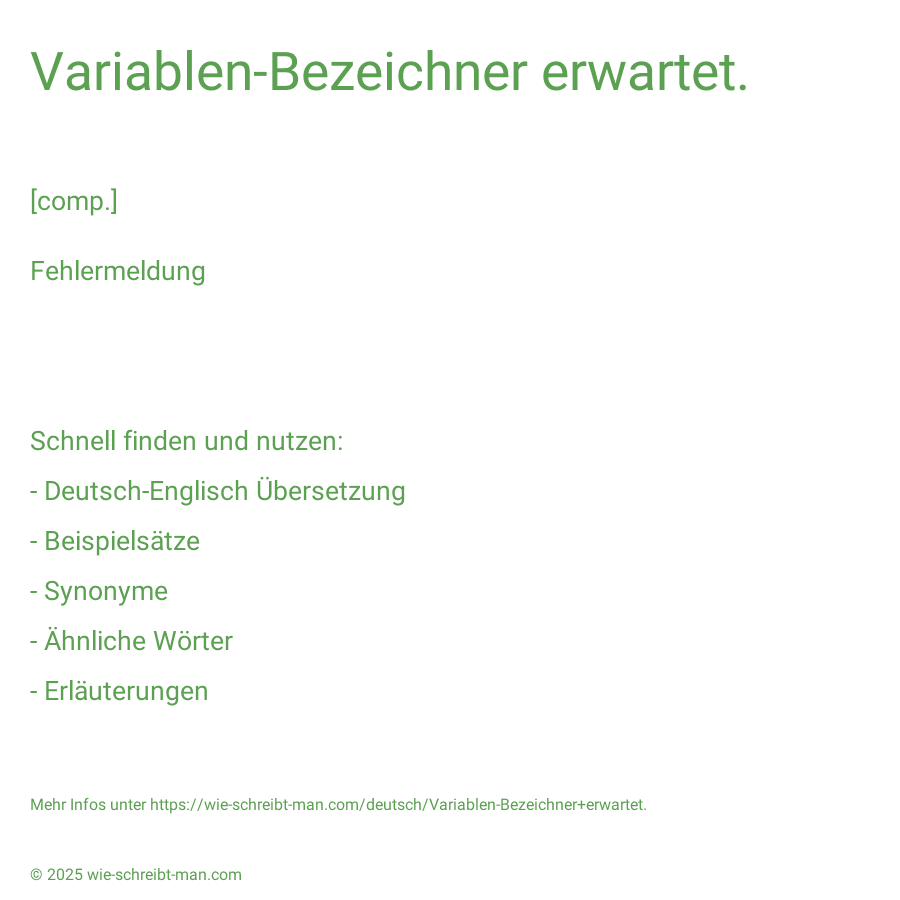 Variablen-Bezeichner erwartet.

[comp.]

Fehlermeldung

Schnell finden und nutzen:
- Deutsch-Englisch Übersetzung
- Beispielsätze
- Synonyme
- Ähnliche Wörter
- Erläuterungen

Mehr Infos unter https://wie-schreibt-man.com/deutsch/Variablen-Bezeichner+erwartet.

© 2025 wie-schreibt-man.com